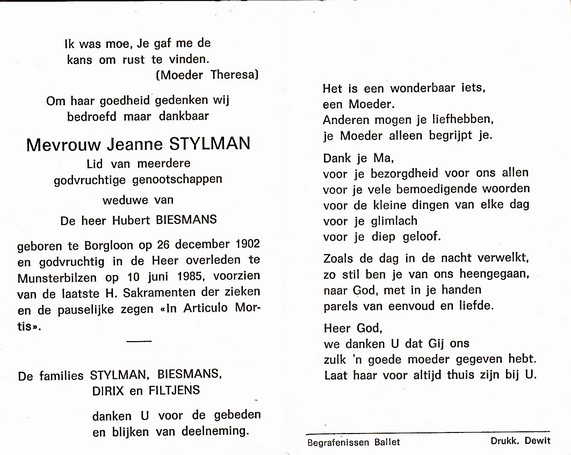 Ik was moe, Je gaf me de kans om rust te vinden.
(Moeder Theresa)

Om haar goedheid gedenken wij bedroefd maar dankbaar

Mevrouw Jeanne STYLMAN

Lid van meerdere godvruchtige genootschappen

weduwe van

De heer Hubert BIESMANS

geboren te Borgloon op 26 december 1902 en godvruchtig in de Heer overleden te Munsterbilzen op 10 juni 1985, voorzien van de laatste H. Sakramenten der zieken en de pauselijke zegen «In Articulo Mortis».

De families STYLMAN, BIESMANS, DIRIX en FILTJENS

danken U voor de gebeden en blijken van deelneming.

Het is een wonderbaar iets, een Moeder.
Anderen mogen je liefhebben, je Moeder alleen begrijpt je.

Dank je Ma,
voor je bezorgdheid voor ons allen
voor je vele bemoedigende woorden
voor de kleine dingen van elke dag
voor je glimlach
voor je diep geloof.

Zoals de dag in de nacht verwelkt,
zo stil ben je van ons heengegaan,
naar God, met in je handen
parels van eenvoud en liefde.

Heer God,
we danken U dat Gij ons
zulk 'n goede moeder gegeven hebt.
Laat haar voor altijd thuis zijn bij U.

Begrafenissen Ballet

Drukk. Dewit